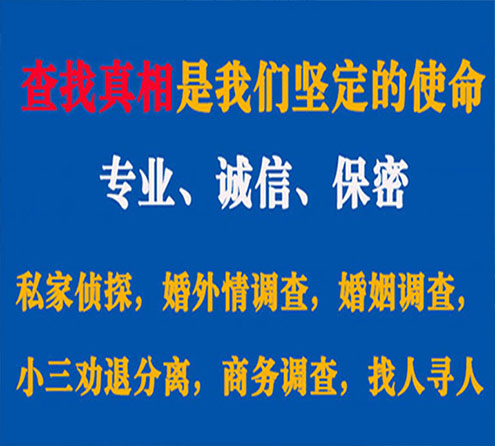 查找真相是我们坚定的使命

专业、诚信、保密

私家侦探，婚外情调查，婚姻调查，

小三劝退分离，商务调查，找人寻人